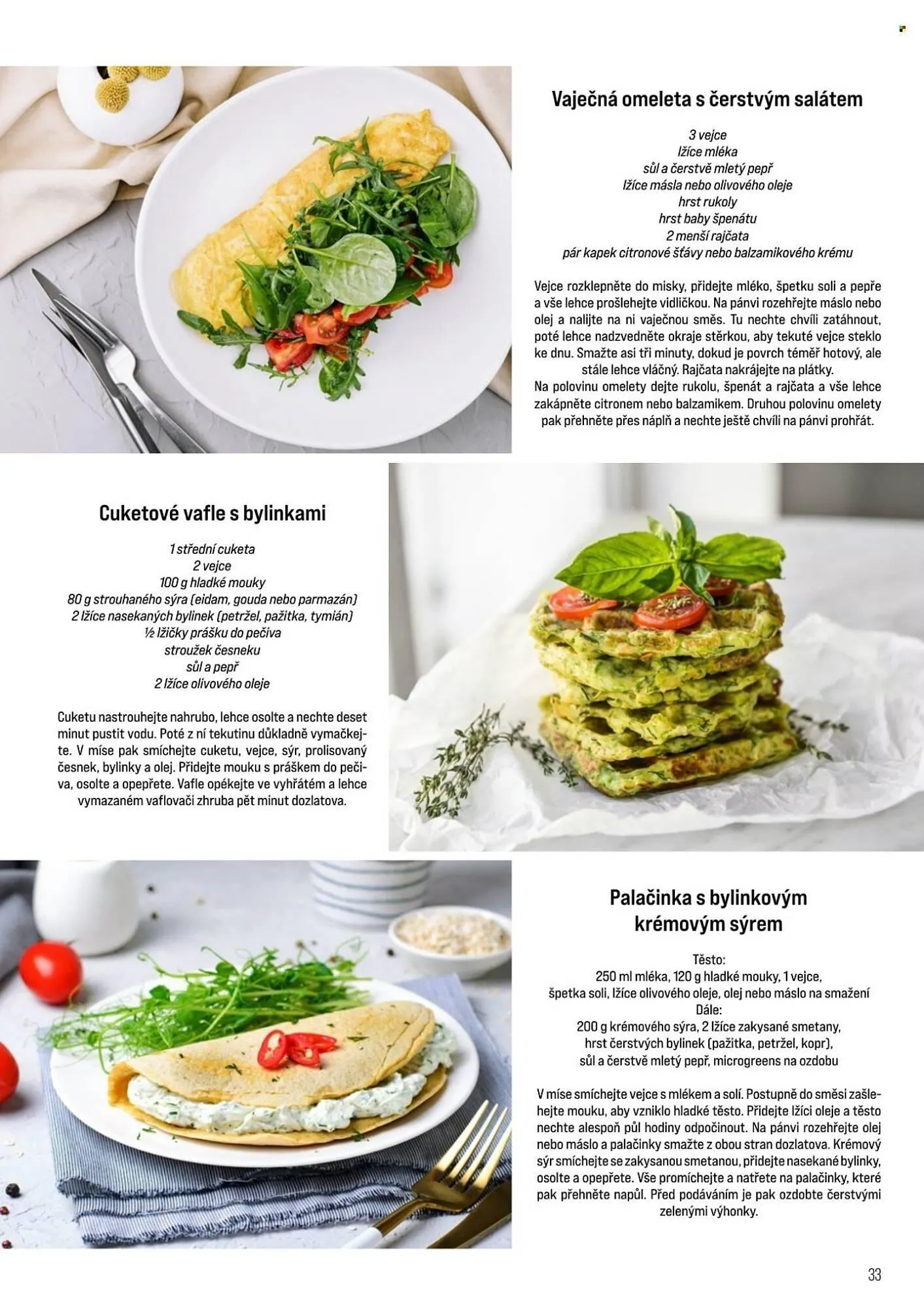 Vaječná omeleta s čerstvým salátem

3 vejce
lžíce mléka
sůl a čerstvě mletý pepř
lžíce másla nebo olivového oleje
hrst rukoly
hrst baby špenátu
2 menší rajčata
pár kapek citronové šťávy nebo balzamikového krému

Vejce rozklepněte do misky, přidejte mléko, špetku soli a pepře a vše lehce prošlehejte vidličkou. Na pánvi rozehřejte máslo nebo olej a nalijte na ni vaječnou směs. Tu nechte chvíli zatáhnout, poté lehce nadzvedněte okraje stěrkou, aby tekuté vejce steklo ke dnu. Smažte asi tři minuty, dokud je povrch téměř hotový, ale stále lehce vláčný. Rajčata nakrájejte na plátky.
Na polovinu omelety dejte rukolu, špenát a rajčata a vše lehce zakápněte citronem nebo balzamikem. Druhou polovinu omelety pak přehněte přes náplň a nechte ještě chvíli na pánvi prohřát.

Cuketové vafle s bylinkami

1 střední cuketa
2 vejce
100 g hladké mouky
80 g strouhaného sýra (eidam, gouda nebo parmazán)
2 lžíce nasekaných bylinek (petržel, pažitka, tymián)
½ lžičky prášku do pečiva
stroužek česneku
sůl a pepř
2 lžíce olivového oleje

Cuketu nastrouhejte nahrubo, lehce osolte a nechte deset minut pustit vodu. Poté z ní tekutinu důkladně vymačkejte. V míse pak smíchejte cuketu, vejce, sýr, prolisovaný česnek, bylinky a olej. Přidejte mouku s práškem do pečiva, osolte a opepřete. Vafle opékejte ve vyhřátém a lehce vymazaném vaflovači zhruba pět minut dozlatova.

Palačinka s bylinkovým krémovým sýrem

Těsto:
250 ml mléka, 120 g hladké mouky, 1 vejce,
špetka soli, lžíce olivového oleje, olej nebo máslo na smažení
Dále:
200 g krémového sýra, 2 lžíce zakysané smetany,
hrst čerstvých bylinek (pažitka, petržel, kopr),
sůl a čerstvě mletý pepř, microgreens na ozdobu

V míse smíchejte vejce s mlékem a solí. Postupně do směsi zašlehejte mouku, aby vzniklo hladké těsto. Přidejte lžíci oleje a těsto nechte alespoň půl hodiny odpočinout. Na pánvi rozehřejte olej nebo máslo a palačinky smažte z obou stran dozlatova. Krémový sýr smíchejte se zakysanou smetanou, přidejte nasekané bylinky, osolte a opepřete. Vše promíchejte a natřete na palačinky, které pak přehněte napůl. Před podáváním je pak ozdobte čerstvými zelenými výhonky.

33